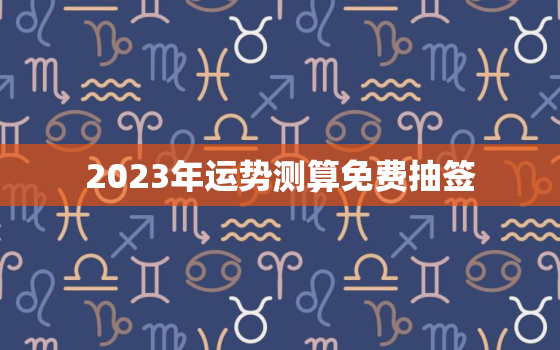 2023年运势测算免费抽签